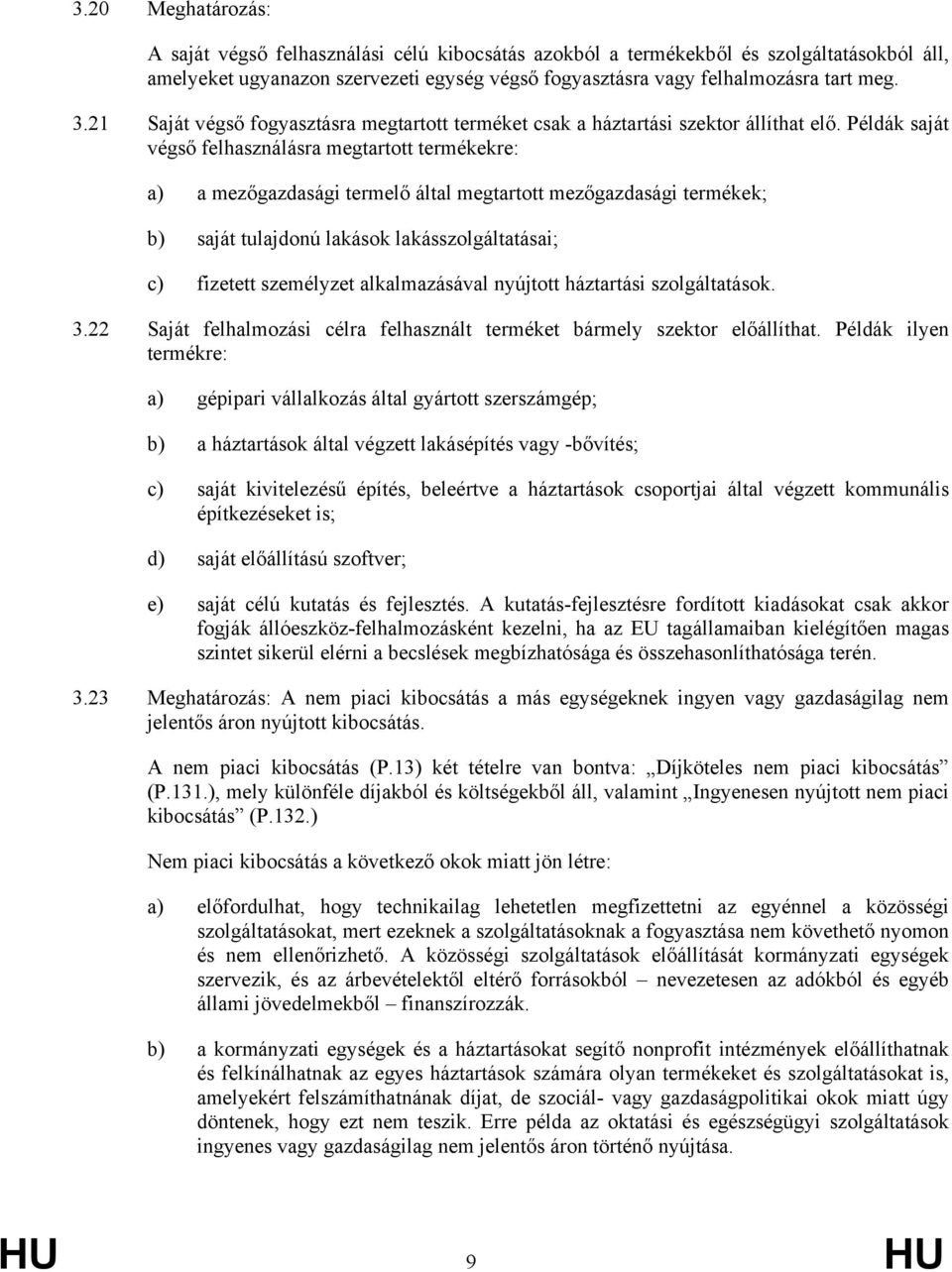 3.20 Meghatározás:

A saját végső felhasználási célú kibocsátás azokból a termékekből és szolgáltatásokból áll, amelyeket ugyanazon szervezeti egység végső fogyasztásra vagy felhalmozásra tart meg.

3.21 Saját végső fogyasztásra megtartott terméket csak a háztartási szektor állíthat elő. Példák saját végső felhasználásra megtartott termékekre:

a) a mezőgazdasági termelő által megtartott mezőgazdasági termékek;

b) saját tulajdonú lakások lakásszolgáltatásai;

c) fizetett személyzet alkalmazásával nyújtott háztartási szolgáltatások.

3.22 Saját felhalmozási célra felhasznált terméket bármely szektor előállíthat. Példák ilyen termékre:

a) gépipari vállalkozás által gyártott szerszámgép;

b) a háztartások által végzett lakásépítés vagy -bővítés;

c) saját kivitelezésű építés, beleértve a háztartások csoportjai által végzett kommunális építkezéseket is;

d) saját előállítású szoftver;

e) saját célú kutatás és fejlesztés. A kutatás-fejlesztésre fordított kiadásokat csak akkor fogják állóeszköz-felhalmozásként kezelni, ha az EU tagállamaiban kielégítően magas szintet sikerül elérni a becslések megbízhatósága és összehasonlíthatósága terén.

3.23 Meghatározás: A nem piaci kibocsátás a más egységeknek ingyen vagy gazdaságilag nem jelentős áron nyújtott kibocsátás.

A nem piaci kibocsátás (P.13) két tételre van bontva: „Díjköteles nem piaci kibocsátás” (P.131.), mely különféle díjakból és költségekből áll, valamint „Ingyenesen nyújtott nem piaci kibocsátás” (P.132.)

Nem piaci kibocsátás a következő okok miatt jön létre:

a) előfordulhat, hogy technikailag lehetetlen megfizettetni az egyénnel a közösségi szolgáltatásokat, mert ezeknek a szolgáltatásoknak a fogyasztása nem követhető nyomon és nem ellenőrizhető. A közösségi szolgáltatások előállítását kormányzati egységek szervezik, és az árbevételektől eltérő forrásokból – nevezetesen az adókból és egyéb állami jövedelmekből – finanszírozzák.

b) a kormányzati egységek és a háztartásokat segítő nonprofit intézmények előállíthatnak és felkínálhatnak az egyes háztartások számára olyan termékeket és szolgáltatásokat is, amelyekért felszámíthatnának díjat, de szociál- vagy gazdaságpolitikai okok miatt úgy döntenek, hogy ezt nem teszik. Erre példa az oktatási és egészségügyi szolgáltatások ingyenes vagy gazdaságilag nem jelentős áron történő nyújtása.

HU 9 HU